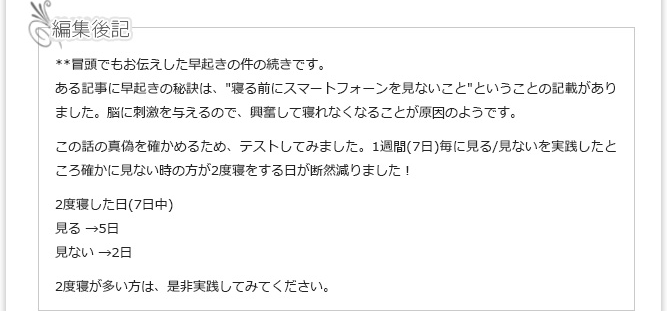 編集後記

**冒頭でもお伝えした早起きの件の続きです。
ある記事に早起きの秘訣は、"寝る前にスマートフォーンを見ないこと"ということの記載がありました。脳に刺激を与えるので、興奮して寝れなくなることが原因のようです。

この話の真偽を確かめるため、テストしてみました。1週間(7日)毎に見る/見ないを実践したところ確かに見ない時の方が2度寝をする日が断然減りました！

2度寝した日(7日中)
見る →5日
見ない →2日

2度寝が多い方は、是非実践してみてください。